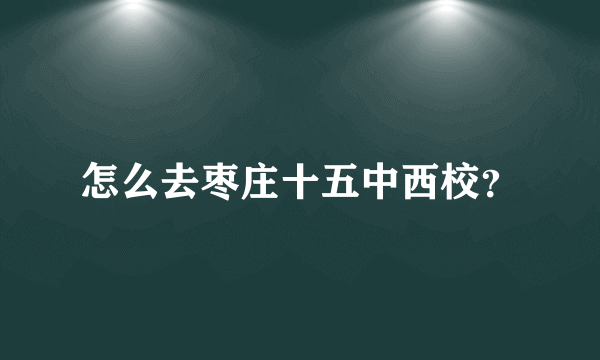 怎么去枣庄十五中西校?